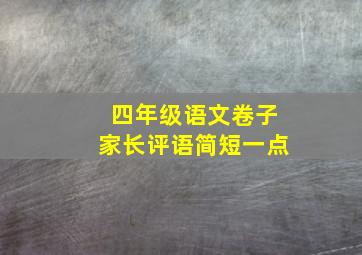 四年级语文卷子
家长评语简短一点